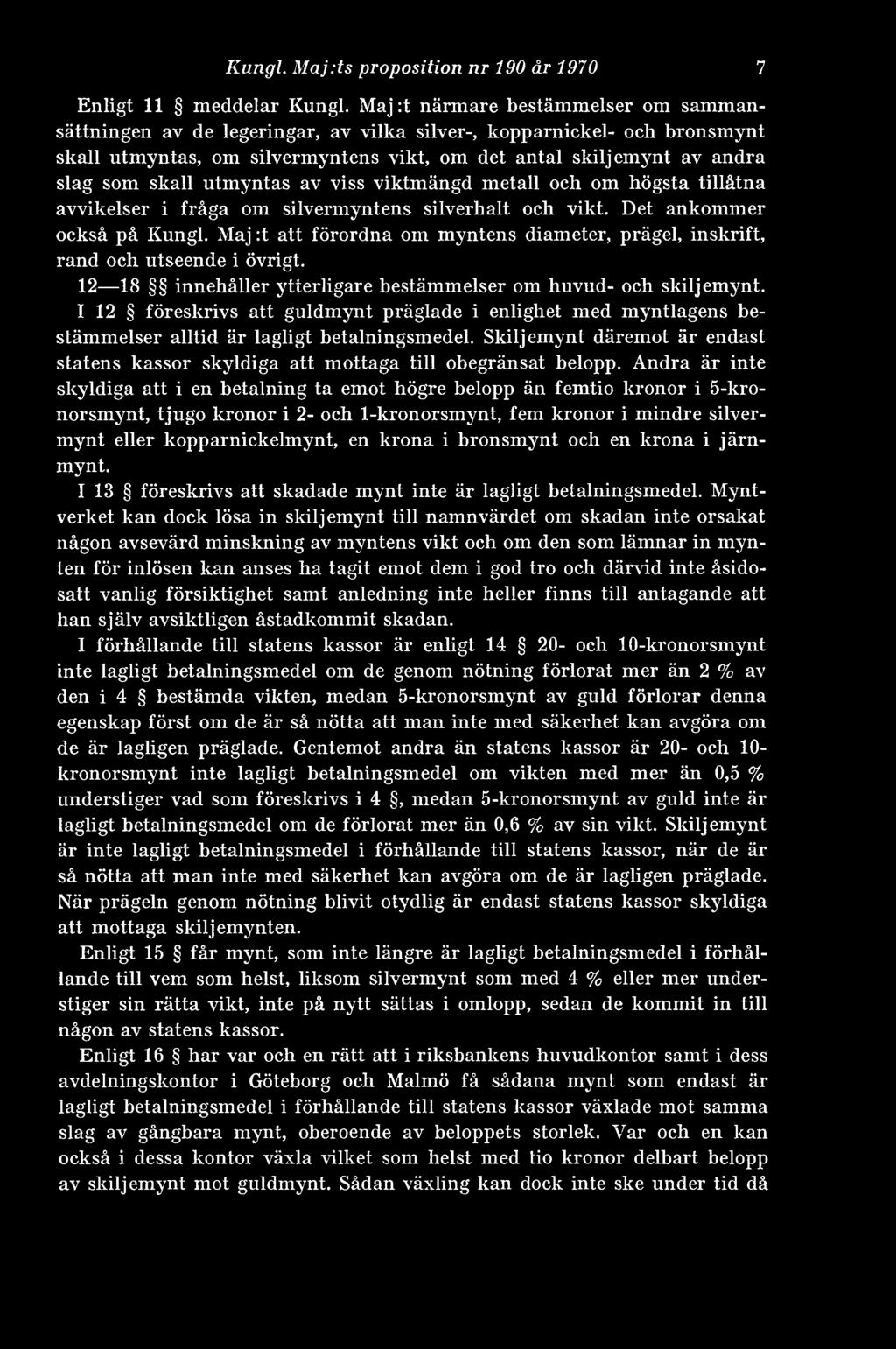 Kungl. Maj:ts proposition nr 190 år 1970 7

Enligt 11 § meddelar Kungl. Maj:t närmare bestämmelser om sammansättningen av de legeringar, av vilka silver-, kopparnickel- och bronsmynt skall utmyntas, om silvermyntens vikt, om det antal skiljemynt av andra slag som skall utmyntas av viss viktmängd metall och om högsta tillåtna avvikelser i fråga om silvermyntens silverhalt och vikt. Det ankommer också på Kungl. Maj:t att förordna om myntens diameter, prägel, inskrift, rand och utseende i övrigt.

12—18 §§ innehåller ytterligare bestämmelser om huvud- och skiljemynt. I 12 § föreskrivs att guldmynt präglade i enlighet med myntlagens bestämmelser alltid är lagligt betalningsmedel. Skiljemynt däremot är endast statens kassor skyldiga att mottaga till obegränsat belopp. Andra är inte skyldiga att i en betalning ta emot högre belopp än femtio kronor i 5-kronorsmynt, tjugo kronor i 2- och 1-kronorsmynt, fem kronor i mindre silvermynt eller kopparnickelmynt, en krona i bronsmynt och en krona i järnmynt.

I 13 § föreskrivs att skadade mynt inte är lagligt betalningsmedel. Myntverket kan dock lösa in skiljemynt till namnvärdet om skadan inte orsakat någon avsevärd minskning av myntens vikt och om den som lämnar in mynten för inlösen kan anses ha tagit emot dem i god tro och därvid inte åsidosatt vanlig försiktighet samt anledning inte heller finns till antagande att han själv avsiktligen åstadkommit skadan.

I förhållande till statens kassor är enligt 14 § 20- och 10-kronorsmynt inte lagligt betalningsmedel om de genom nötning förlorat mer än 2 % av den i 4 § bestämda vikten, medan 5-kronorsmynt av guld förlorar denna egenskap först om de är så nötta att man inte med säkerhet kan avgöra om de är lagligen präglade. Gentemot andra än statens kassor är 20- och 10-kronorsmynt inte lagligt betalningsmedel om vikten med mer än 0,5 % understiger vad som föreskrivs i 4 §, medan 5-kronorsmynt av guld inte är lagligt betalningsmedel om de förlorat mer än 0,6 % av sin vikt. Skiljemynt är inte lagligt betalningsmedel i förhållande till statens kassor, när de är så nötta att man inte med säkerhet kan avgöra om de är lagligen präglade. När prägeln genom nötning blivit otydlig är endast statens kassor skyldiga att mottaga skiljemynten.

Enligt 15 § får mynt, som inte längre är lagligt betalningsmedel i förhållande till vem som helst, liksom silvermynt som med 4 % eller mer understiger sin rätta vikt, inte på nytt sättas i omlopp, sedan de kommit in till någon av statens kassor.

Enligt 16 § har var och en rätt att i riksbankens huvudkontor samt i dess avdelningskontor i Göteborg och Malmö få sådana mynt som endast är lagligt betalningsmedel i förhållande till statens kassor växlade mot samma slag av gångbara mynt, oberoende av beloppets storlek. Var och en kan också i dessa kontor växla vilket som helst med tio kronor delbart belopp av skiljemynt mot guldmynt. Sådan växling kan dock inte ske under tid då